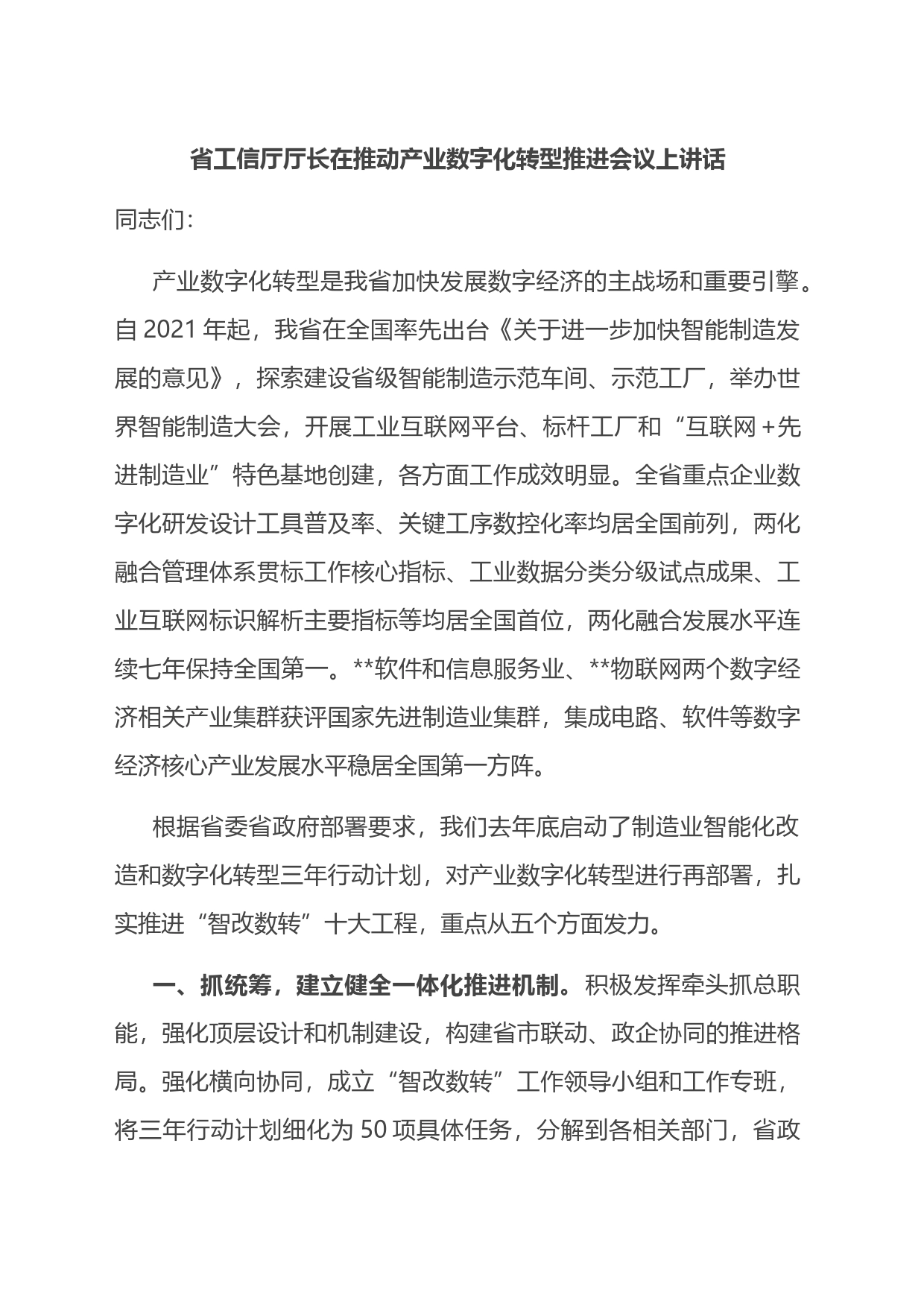 省工信厅厅长在推动产业数字化转型推进会议上讲话

同志们：

产业数字化转型是我省加快发展数字经济的主战场和重要引擎。自 2021 年起，我省在全国率先出台《关于进一步加快智能制造发展的意见》，探索建设省级智能制造示范车间、示范工厂，举办世界智能制造大会，开展工业互联网平台、标杆工厂和“互联网+先进制造业”特色基地创建，各方面工作成效明显。全省重点企业数字化研发设计工具普及率、关键工序数控化率均居全国前列，两化融合管理体系贯标工作核心指标、工业数据分类分级试点成果、工业互联网标识解析主要指标等均居全国首位，两化融合发展水平连续七年保持全国第一。**软件和信息服务业、**物联网两个数字经济相关产业集群获评国家先进制造业集群，集成电路、软件等数字经济核心产业发展水平稳居全国第一方阵。

根据省委省政府部署要求，我们去年底启动了制造业智能化改造和数字化转型三年行动计划，对产业数字化转型进行再部署，扎实推进“智改数转”十大工程，重点从五个方面发力。

一、抓统筹，建立健全一体化推进机制。积极发挥牵头抓总职能，强化顶层设计和机制建设，构建省市联动、政企协同的推进格局。强化横向协同，成立“智改数转”工作领导小组和工作专班，将三年行动计划细化为 50 项具体任务，分解到各相关部门，省政